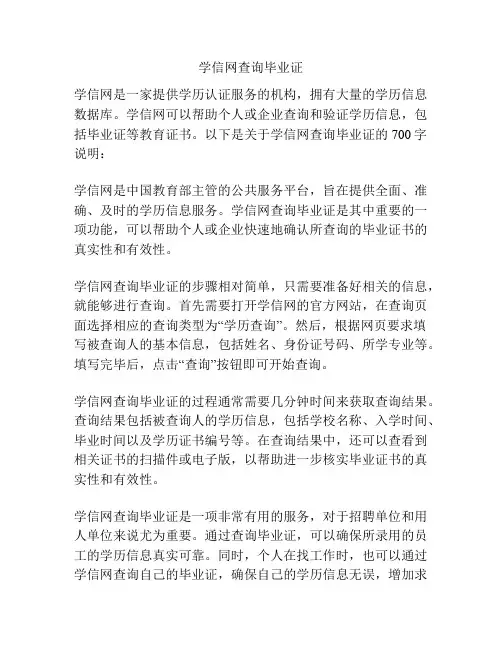 学信网查询毕业证

学信网是一家提供学历认证服务的机构，拥有大量的学历信息数据库。学信网可以帮助个人或企业查询和验证学历信息，包括毕业证等教育证书。以下是关于学信网查询毕业证的 700 字说明：

学信网是中国教育部主管的公共服务平台，旨在提供全面、准确、及时的学历信息服务。学信网查询毕业证是其中重要的一项功能，可以帮助个人或企业快速地确认所查询的毕业证书的真实性和有效性。

学信网查询毕业证的步骤相对简单，只需要准备好相关的信息，就能够进行查询。首先需要打开学信网的官方网站，在查询页面选择相应的查询类型为“学历查询”。然后，根据网页要求填写被查询人的基本信息，包括姓名、身份证号码、所学专业等。填写完毕后，点击“查询”按钮即可开始查询。

学信网查询毕业证的过程通常需要几分钟时间来获取查询结果。查询结果包括被查询人的学历信息，包括学校名称、入学时间、毕业时间以及学历证书编号等。在查询结果中，还可以查看到相关证书的扫描件或电子版，以帮助进一步核实毕业证书的真实性和有效性。

学信网查询毕业证是一项非常有用的服务，对于招聘单位和用人单位来说尤为重要。通过查询毕业证，可以确保所录用的员工的学历信息真实可靠。同时，个人在找工作时，也可以通过学信网查询自己的毕业证，确保自己的学历信息无误，增加求